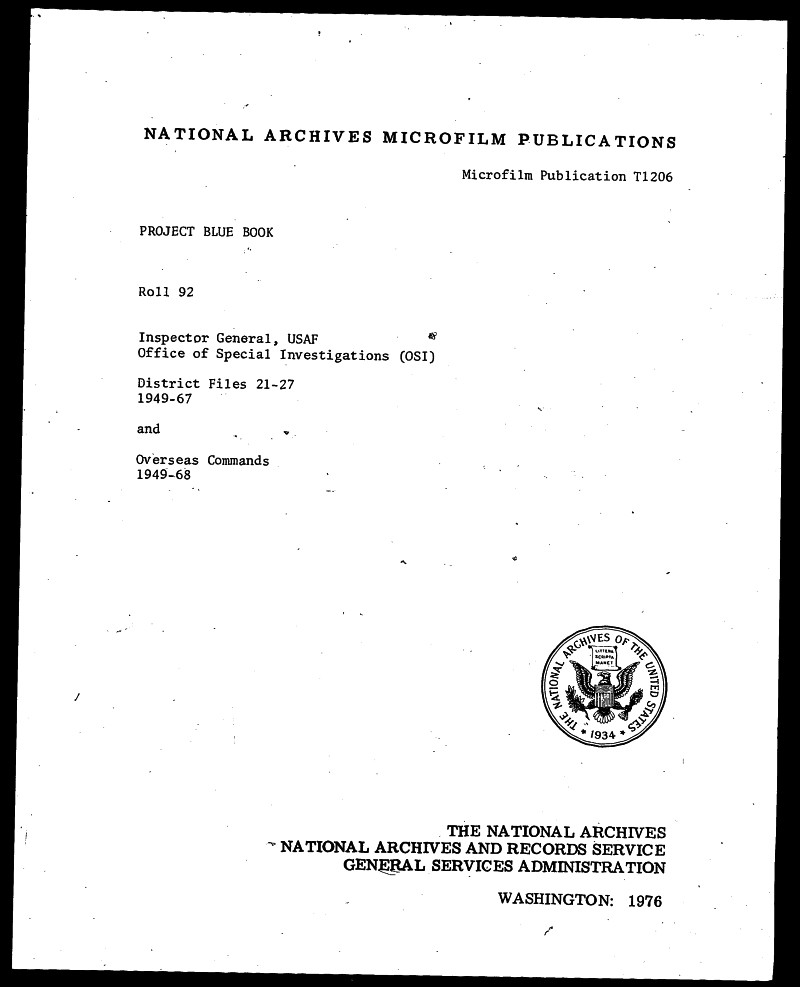 NATIONAL ARCHIVES MICROFILM PUBLICATIONS

Microfilm Publication T1206

PROJECT BLUE BOOK

Roll 92

Inspector General, USAF
Office of Special Investigations (OSI)

District Files 21-27
1949-67

and

Overseas Commands
1949-68

THE NATIONAL ARCHIVES OF THE UNITED STATES
LITTERA SCRIPTA MANET
1934

THE NATIONAL ARCHIVES
NATIONAL ARCHIVES AND RECORDS SERVICE
GENERAL SERVICES ADMINISTRATION

WASHINGTON: 1976